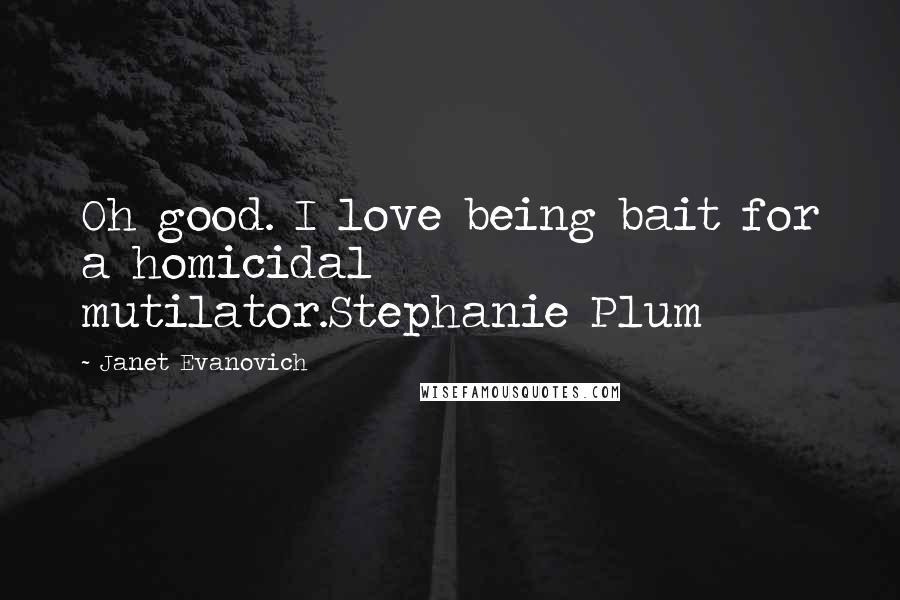 Oh good. I love being bait for a homicidal mutilator.Stephanie Plum

~ Janet Evanovich

WISEFAMOUSQUOTES.COM